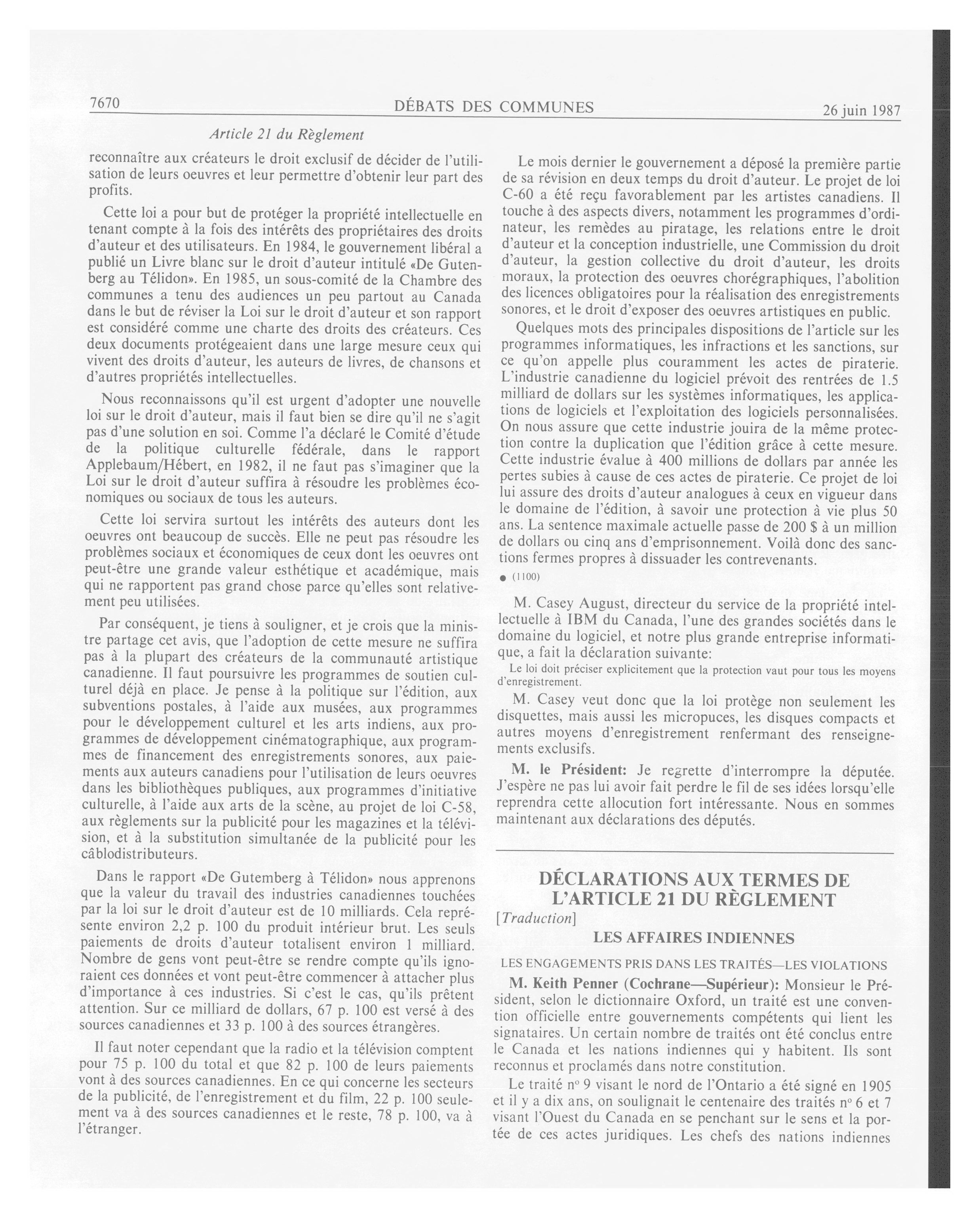 7670 DÉBATS DES COMMUNES 26 juin 1987

Article 21 du Règlement

reconnaître aux créateurs le droit exclusif de décider de l'utilisation de leurs oeuvres et leur permettre d'obtenir leur part des profits.

Cette loi a pour but de protéger la propriété intellectuelle en tenant compte à la fois des intérêts des propriétaires des droits d'auteur et des utilisateurs. En 1984, le gouvernement libéral a publié un Livre blanc sur le droit d'auteur intitulé «De Gutenberg au Télidon». En 1985, un sous-comité de la Chambre des communes a tenu des audiences un peu partout au Canada dans le but de réviser la Loi sur le droit d'auteur et son rapport est considéré comme une charte des droits des créateurs. Ces deux documents protégeaient dans une large mesure ceux qui vivent des droits d'auteur, les auteurs de livres, de chansons et d'autres propriétés intellectuelles.

Nous reconnaissons qu'il est urgent d'adopter une nouvelle loi sur le droit d'auteur, mais il faut bien se dire qu'il ne s'agit pas d'une solution en soi. Comme l'a déclaré le Comité d'étude de la politique culturelle fédérale, dans le rapport Applebaum/Hébert, en 1982, il ne faut pas s'imaginer que la Loi sur le droit d'auteur suffira à résoudre les problèmes économiques ou sociaux de tous les auteurs.

Cette loi servira surtout les intérêts des auteurs dont les oeuvres ont beaucoup de succès. Elle ne peut pas résoudre les problèmes sociaux et économiques de ceux dont les oeuvres ont peut-être une grande valeur esthétique et académique, mais qui ne rapportent pas grand chose parce qu'elles sont relativement peu utilisées.

Par conséquent, je tiens à souligner, et je crois que la ministre partage cet avis, que l'adoption de cette mesure ne suffira pas à la plupart des créateurs de la communauté artistique canadienne. Il faut poursuivre les programmes de soutien culturel déjà en place. Je pense à la politique sur l'édition, aux subventions postales, à l'aide aux musées, aux programmes pour le développement culturel et les arts indiens, aux programmes de développement cinématographique, aux programmes de financement des enregistrements sonores, aux paiements aux auteurs canadiens pour l'utilisation de leurs oeuvres dans les bibliothèques publiques, aux programmes d'initiative culturelle, à l'aide aux arts de la scène, au projet de loi C-58, aux règlements sur la publicité pour les magazines et la télévision, et à la substitution simultanée de la publicité pour les câblodistributeurs.

Dans le rapport «De Gutemberg à Télidon» nous apprenons que la valeur du travail des industries canadiennes touchées par la loi sur le droit d'auteur est de 10 milliards. Cela représente environ 2,2 p. 100 du produit intérieur brut. Les seuls paiements de droits d'auteur totalisent environ 1 milliard. Nombre de gens vont peut-être se rendre compte qu'ils ignoraient ces données et vont peut-être commencer à attacher plus d'importance à ces industries. Si c'est le cas, qu'ils prêtent attention. Sur ce milliard de dollars, 67 p. 100 est versé à des sources canadiennes et 33 p. 100 à des sources étrangères.

Il faut noter cependant que la radio et la télévision comptent pour 75 p. 100 du total et que 82 p. 100 de leurs paiements vont à des sources canadiennes. En ce qui concerne les secteurs de la publicité, de l'enregistrement et du film, 22 p. 100 seulement va à des sources canadiennes et le reste, 78 p. 100, va à l'étranger.

Le mois dernier le gouvernement a déposé la première partie de sa révision en deux temps du droit d'auteur. Le projet de loi C-60 a été reçu favorablement par les artistes canadiens. Il touche à des aspects divers, notamment les programmes d'ordinateur, les remèdes au piratage, les relations entre le droit d'auteur et la conception industrielle, une Commission du droit d'auteur, la gestion collective du droit d'auteur, les droits moraux, la protection des oeuvres chorégraphiques, l'abolition des licences obligatoires pour la réalisation des enregistrements sonores, et le droit d'exposer des oeuvres artistiques en public.

Quelques mots des principales dispositions de l'article sur les programmes informatiques, les infractions et les sanctions, sur ce qu'on appelle plus couramment les actes de piraterie. L'industrie canadienne du logiciel prévoit des rentrées de 1.5 milliard de dollars sur les systèmes informatiques, les applications de logiciels et l'exploitation des logiciels personnalisées. On nous assure que cette industrie jouira de la même protection contre la duplication que l'édition grâce à cette mesure. Cette industrie évalue à 400 millions de dollars par année les pertes subies à cause de ces actes de piraterie. Ce projet de loi lui assure des droits d'auteur analogues à ceux en vigueur dans le domaine de l'édition, à savoir une protection à vie plus 50 ans. La sentence maximale actuelle passe de 200 $ à un million de dollars ou cinq ans d'emprisonnement. Voilà donc des sanctions fermes propres à dissuader les contrevenants.

● (1100)

M. Casey August, directeur du service de la propriété intellectuelle à IBM du Canada, l'une des grandes sociétés dans le domaine du logiciel, et notre plus grande entreprise informatique, a fait la déclaration suivante:

Le loi doit préciser explicitement que la protection vaut pour tous les moyens d'enregistrement.

M. Casey veut donc que la loi protège non seulement les disquettes, mais aussi les micropuces, les disques compacts et autres moyens d'enregistrement renfermant des renseignements exclusifs.

M. le Président: Je regrette d'interrompre la députée. J'espère ne pas lui avoir fait perdre le fil de ses idées lorsqu'elle reprendra cette allocution fort intéressante. Nous en sommes maintenant aux déclarations des députés.

DÉCLARATIONS AUX TERMES DE L'ARTICLE 21 DU RÈGLEMENT

[Traduction]

LES AFFAIRES INDIENNES

LES ENGAGEMENTS PRIS DANS LES TRAITÉS—LES VIOLATIONS

M. Keith Penner (Cochrane—Supérieur): Monsieur le Président, selon le dictionnaire Oxford, un traité est une convention officielle entre gouvernements compétents qui lient les signataires. Un certain nombre de traités ont été conclus entre le Canada et les nations indiennes qui y habitent. Ils sont reconnus et proclamés dans notre constitution.

Le traité nº 9 visant le nord de l'Ontario a été signé en 1905 et il y a dix ans, on soulignait le centenaire des traités nº 6 et 7 visant l'Ouest du Canada en se penchant sur le sens et la portée de ces actes juridiques. Les chefs des nations indiennes